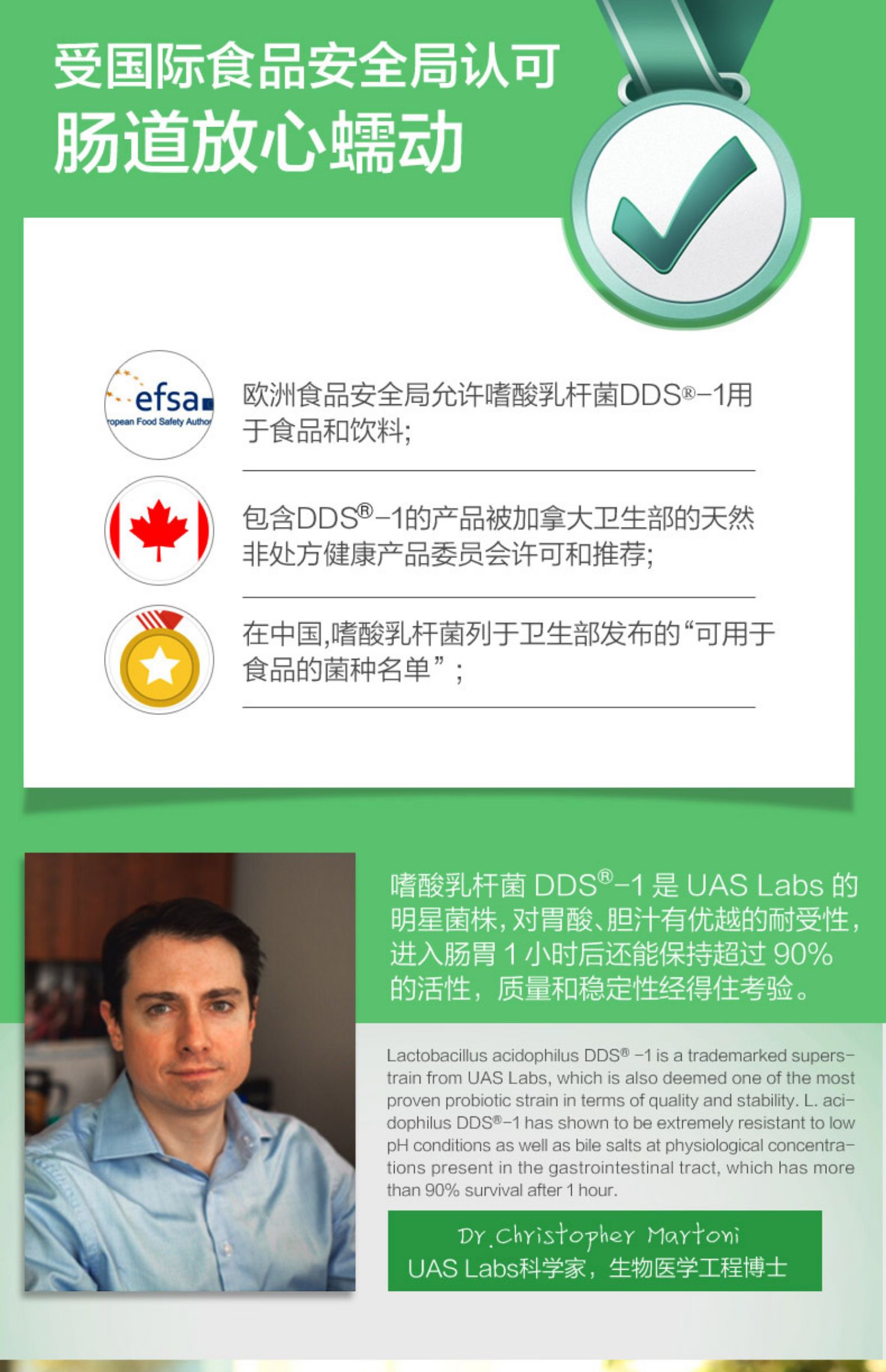 受国际食品安全局认可
肠道放心蠕动

efsa
ropean Food Safety Author

欧洲食品安全局允许嗜酸乳杆菌DDS®-1用于食品和饮料;

包含DDS®-1的产品被加拿大卫生部的天然非处方健康产品委员会许可和推荐;

在中国,嗜酸乳杆菌列于卫生部发布的“可用于食品的菌种名单”;

嗜酸乳杆菌 DDS®-1 是 UAS Labs 的明星菌株,对胃酸、胆汁有优越的耐受性,进入肠胃 1 小时后还能保持超过 90% 的活性，质量和稳定性经得住考验。

Lactobacillus acidophilus DDS® -1 is a trademarked superstrain from UAS Labs, which is also deemed one of the most proven probiotic strain in terms of quality and stability. L. acidophilus DDS®-1 has shown to be extremely resistant to low pH conditions as well as bile salts at physiological concentrations present in the gastrointestinal tract, which has more than 90% survival after 1 hour.

Dr.Christopher Martoni
UAS Labs科学家，生物医学工程博士